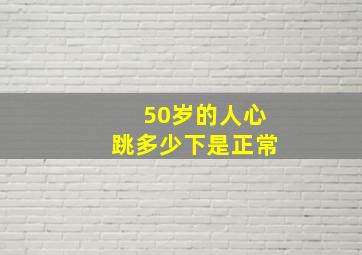 50岁的人心
跳多少下是正常